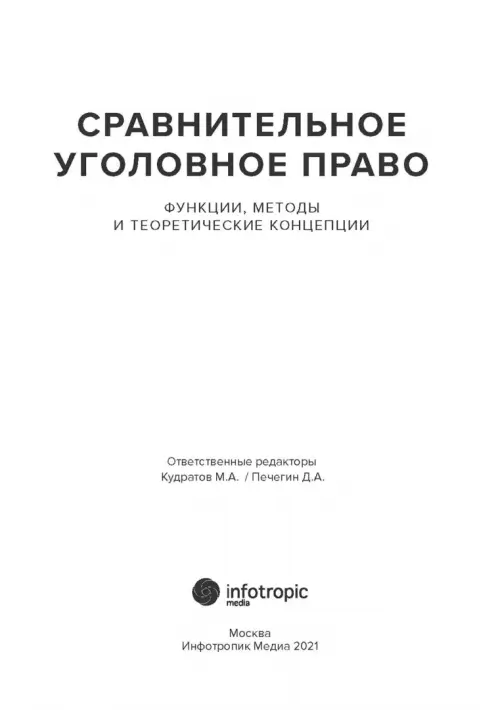 СРАВНИТЕЛЬНОЕ
УГОЛОВНОЕ ПРАВО

ФУНКЦИИ, МЕТОДЫ
И ТЕОРЕТИЧЕСКИЕ КОНЦЕПЦИИ

Ответственные редакторы
Кудратов М.А. / Печегин Д.А.

infotropic
media

Москва
Инфотропик Медиа 2021